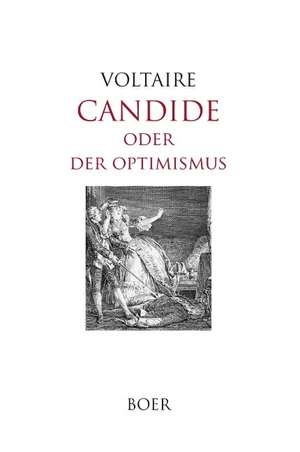 VOLTAIRE
CANDIDE
ODER
DER OPTIMISMUS

BOER